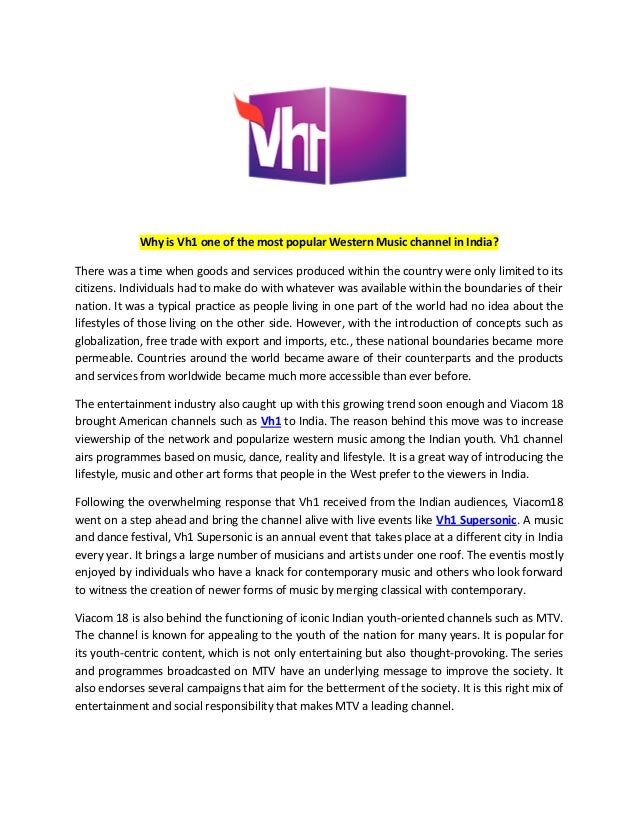 Vh1

Why is Vh1 one of the most popular Western Music channel in India?

There was a time when goods and services produced within the country were only limited to its citizens. Individuals had to make do with whatever was available within the boundaries of their nation. It was a typical practice as people living in one part of the world had no idea about the lifestyles of those living on the other side. However, with the introduction of concepts such as globalization, free trade with export and imports, etc., these national boundaries became more permeable. Countries around the world became aware of their counterparts and the products and services from worldwide became much more accessible than ever before.

The entertainment industry also caught up with this growing trend soon enough and Viacom 18 brought American channels such as Vh1 to India. The reason behind this move was to increase viewership of the network and popularize western music among the Indian youth. Vh1 channel airs programmes based on music, dance, reality and lifestyle. It is a great way of introducing the lifestyle, music and other art forms that people in the West prefer to the viewers in India.

Following the overwhelming response that Vh1 received from the Indian audiences, Viacom18 went on a step ahead and bring the channel alive with live events like Vh1 Supersonic. A music and dance festival, Vh1 Supersonic is an annual event that takes place at a different city in India every year. It brings a large number of musicians and artists under one roof. The eventis mostly enjoyed by individuals who have a knack for contemporary music and others who look forward to witness the creation of newer forms of music by merging classical with contemporary.

Viacom 18 is also behind the functioning of iconic Indian youth-oriented channels such as MTV. The channel is known for appealing to the youth of the nation for many years. It is popular for its youth-centric content, which is not only entertaining but also thought-provoking. The series and programmes broadcasted on MTV have an underlying message to improve the society. It also endorses several campaigns that aim for the betterment of the society. It is this right mix of entertainment and social responsibility that makes MTV a leading channel.